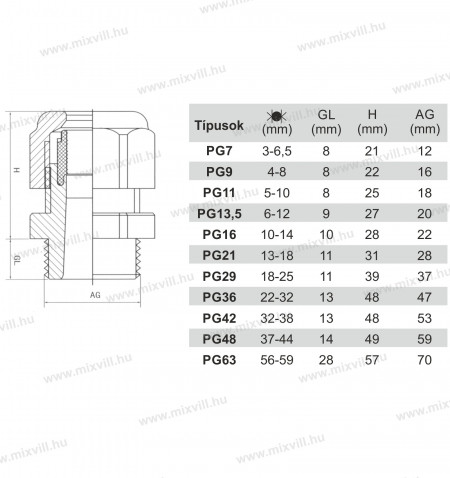 www.mixvill.hu

H

GL

AG

| Típusok | (mm) | GL (mm) | H (mm) | AG (mm) |
|---|---|---|---|---|
| PG7 | 3-6,5 | 8 | 21 | 12 |
| PG9 | 4-8 | 8 | 22 | 16 |
| PG11 | 5-10 | 8 | 25 | 18 |
| PG13,5 | 6-12 | 9 | 27 | 20 |
| PG16 | 10-14 | 10 | 28 | 22 |
| PG21 | 13-18 | 11 | 31 | 28 |
| PG29 | 18-25 | 11 | 39 | 37 |
| PG36 | 22-32 | 13 | 48 | 47 |
| PG42 | 32-38 | 13 | 48 | 53 |
| PG48 | 37-44 | 14 | 49 | 59 |
| PG63 | 56-59 | 28 | 57 | 70 |